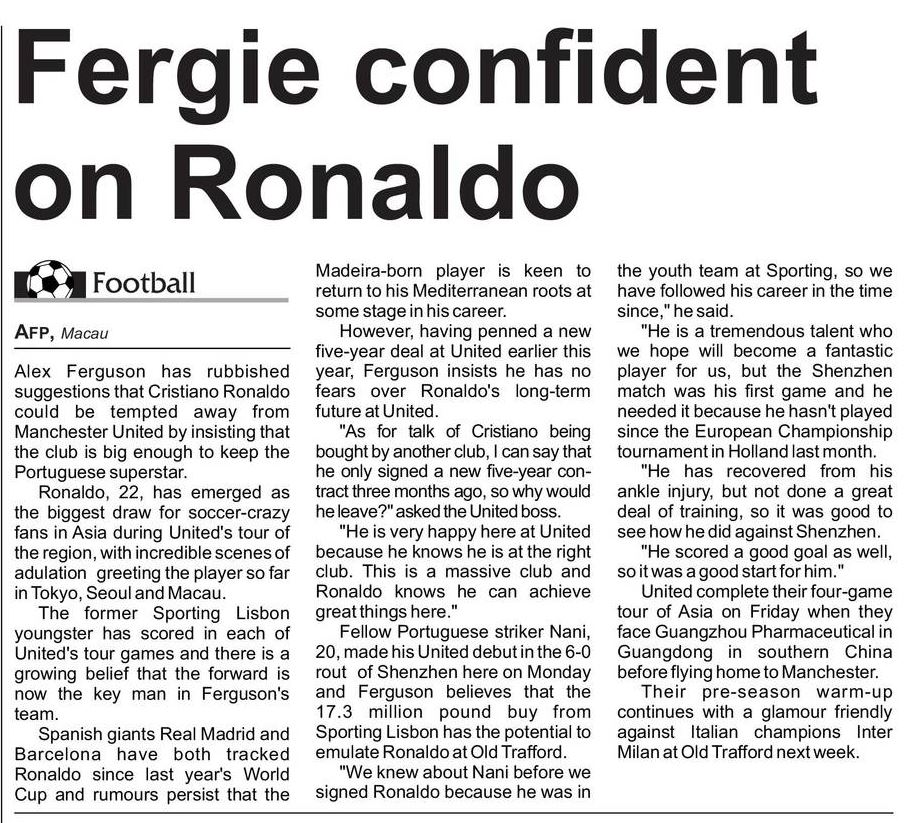 Fergie confident on Ronaldo

Football

AFP, Macau

Alex Ferguson has rubbished suggestions that Cristiano Ronaldo could be tempted away from Manchester United by insisting that the club is big enough to keep the Portuguese superstar.

Ronaldo, 22, has emerged as the biggest draw for soccer-crazy fans in Asia during United's tour of the region, with incredible scenes of adulation greeting the player so far in Tokyo, Seoul and Macau.

The former Sporting Lisbon youngster has scored in each of United's tour games and there is a growing belief that the forward is now the key man in Ferguson's team.

Spanish giants Real Madrid and Barcelona have both tracked Ronaldo since last year's World Cup and rumours persist that the Madeira-born player is keen to return to his Mediterranean roots at some stage in his career.

However, having penned a new five-year deal at United earlier this year, Ferguson insists he has no fears over Ronaldo's long-term future at United.

"As for talk of Cristiano being bought by another club, I can say that he only signed a new five-year contract three months ago, so why would he leave?" asked the United boss.

"He is very happy here at United because he knows he is at the right club. This is a massive club and Ronaldo knows he can achieve great things here."

Fellow Portuguese striker Nani, 20, made his United debut in the 6-0 rout of Shenzhen here on Monday and Ferguson believes that the 17.3 million pound buy from Sporting Lisbon has the potential to emulate Ronaldo at Old Trafford.

"We knew about Nani before we signed Ronaldo because he was in the youth team at Sporting, so we have followed his career in the time since," he said.

"He is a tremendous talent who we hope will become a fantastic player for us, but the Shenzhen match was his first game and he needed it because he hasn't played since the European Championship tournament in Holland last month.

"He has recovered from his ankle injury, but not done a great deal of training, so it was good to see how he did against Shenzhen.

"He scored a good goal as well, so it was a good start for him."

United complete their four-game tour of Asia on Friday when they face Guangzhou Pharmaceutical in Guangdong in southern China before flying home to Manchester.

Their pre-season warm-up continues with a glamour friendly against Italian champions Inter Milan at Old Trafford next week.